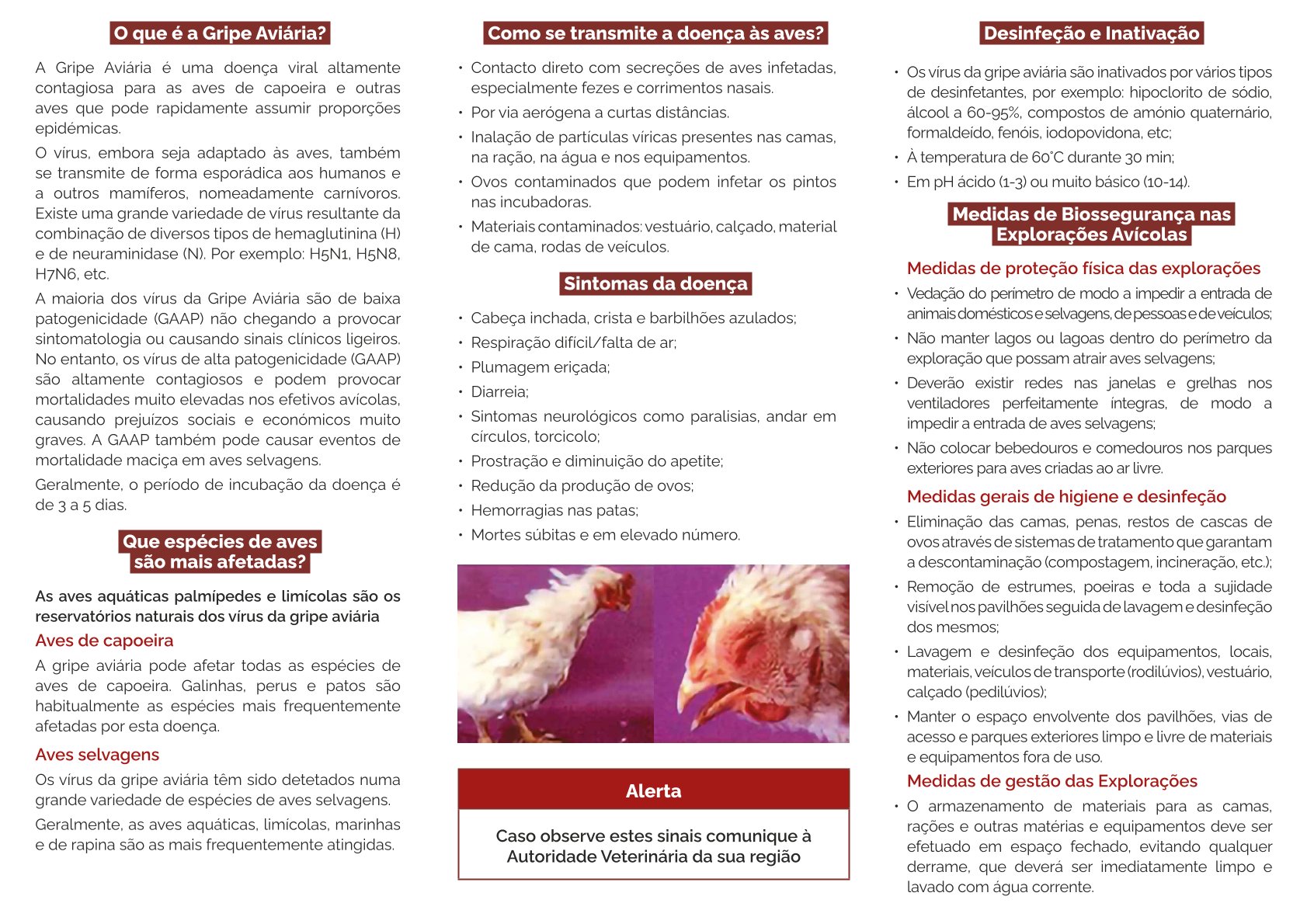 O que é a Gripe Aviária?

A Gripe Aviária é uma doença viral altamente contagiosa para as aves de capoeira e outras aves que pode rapidamente assumir proporções epidémicas.

O vírus, embora seja adaptado às aves, também se transmite de forma esporádica aos humanos e a outros mamíferos, nomeadamente carnívoros. Existe uma grande variedade de vírus resultante da combinação de diversos tipos de hemaglutinina (H) e de neuraminidase (N). Por exemplo: H5N1, H5N8, H7N6, etc.

A maioria dos vírus da Gripe Aviária são de baixa patogenicidade (GAAP) não chegando a provocar sintomatologia ou causando sinais clínicos ligeiros. No entanto, os vírus de alta patogenicidade (GAAP) são altamente contagiosos e podem provocar mortalidades muito elevadas nos efetivos avícolas, causando prejuízos sociais e económicos muito graves. A GAAP também pode causar eventos de mortalidade maciça em aves selvagens.

Geralmente, o período de incubação da doença é de 3 a 5 dias.

Que espécies de aves são mais afetadas?

As aves aquáticas palmípedes e limícolas são os reservatórios naturais dos vírus da gripe aviária

Aves de capoeira

A gripe aviária pode afetar todas as espécies de aves de capoeira. Galinhas, perus e patos são habitualmente as espécies mais frequentemente afetadas por esta doença.

Aves selvagens

Os vírus da gripe aviária têm sido detetados numa grande variedade de espécies de aves selvagens.

Geralmente, as aves aquáticas, limícolas, marinhas e de rapina são as mais frequentemente atingidas.

Como se transmite a doença às aves?

• Contacto direto com secreções de aves infetadas, especialmente fezes e corrimentos nasais.
• Por via aerógena a curtas distâncias.
• Inalação de partículas víricas presentes nas camas, na ração, na água e nos equipamentos.
• Ovos contaminados que podem infetar os pintos nas incubadoras.
• Materiais contaminados: vestuário, calçado, material de cama, rodas de veículos.

Sintomas da doença

• Cabeça inchada, crista e barbilhões azulados;
• Respiração difícil/falta de ar;
• Plumagem eriçada;
• Diarreia;
• Sintomas neurológicos como paralisias, andar em círculos, torcicolo;
• Prostração e diminuição do apetite;
• Redução da produção de ovos;
• Hemorragias nas patas;
• Mortes súbitas e em elevado número.

Alerta

Caso observe estes sinais comunique à Autoridade Veterinária da sua região

Desinfeção e Inativação

• Os vírus da gripe aviária são inativados por vários tipos de desinfetantes, por exemplo: hipoclorito de sódio, álcool a 60-95%, compostos de amónio quaternário, formaldeído, fenóis, iodopovidona, etc;
• À temperatura de 60°C durante 30 min;
• Em pH ácido (1-3) ou muito básico (10-14).

Medidas de Biossegurança nas Explorações Avícolas

Medidas de proteção física das explorações

• Vedação do perímetro de modo a impedir a entrada de animais domésticos e selvagens, de pessoas e de veículos;
• Não manter lagos ou lagoas dentro do perímetro da exploração que possam atrair aves selvagens;
• Deverão existir redes nas janelas e grelhas nos ventiladores perfeitamente íntegras, de modo a impedir a entrada de aves selvagens;
• Não colocar bebedouros e comedouros nos parques exteriores para aves criadas ao ar livre.

Medidas gerais de higiene e desinfeção

• Eliminação das camas, penas, restos de cascas de ovos através de sistemas de tratamento que garantam a descontaminação (compostagem, incineração, etc.);
• Remoção de estrumes, poeiras e toda a sujidade visível nos pavilhões seguida de lavagem e desinfeção dos mesmos;
• Lavagem e desinfeção dos equipamentos, locais, materiais, veículos de transporte (rodilúvios), vestuário, calçado (pedilúvios);
• Manter o espaço envolvente dos pavilhões, vias de acesso e parques exteriores limpo e livre de materiais e equipamentos fora de uso.

Medidas de gestão das Explorações

• O armazenamento de materiais para as camas, rações e outras matérias e equipamentos deve ser efetuado em espaço fechado, evitando qualquer derrame, que deverá ser imediatamente limpo e lavado com água corrente.